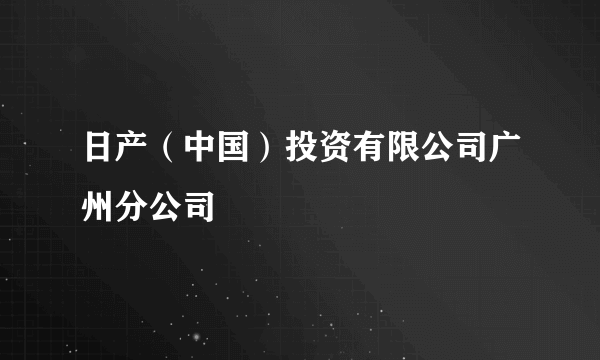 日产（中国）投资有限公司广州分公司